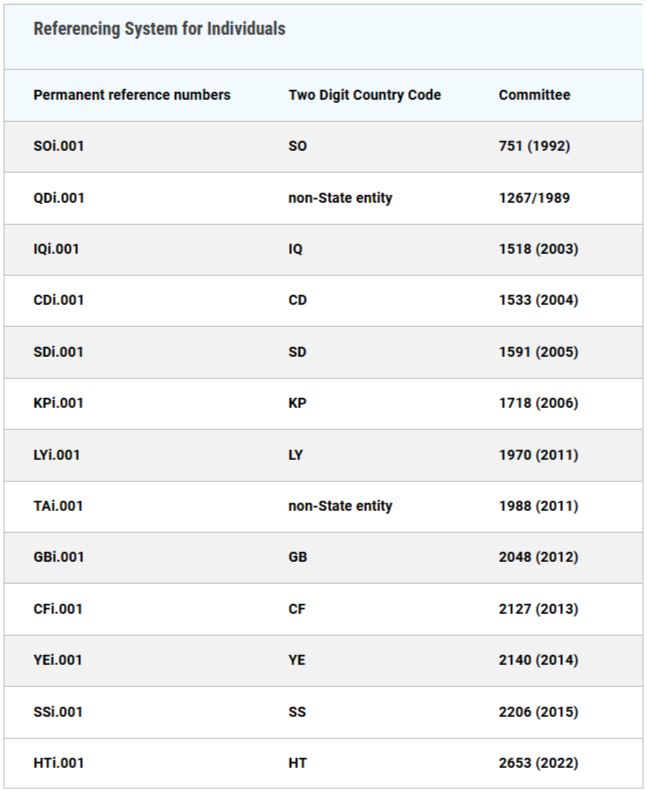 Referencing System for Individuals

| Permanent reference numbers | Two Digit Country Code | Committee |
|---|---|---|
| SOi.001 | SO | 751 (1992) |
| QDi.001 | non-State entity | 1267/1989 |
| IQi.001 | IQ | 1518 (2003) |
| CDi.001 | CD | 1533 (2004) |
| SDi.001 | SD | 1591 (2005) |
| KPi.001 | KP | 1718 (2006) |
| LYi.001 | LY | 1970 (2011) |
| TAi.001 | non-State entity | 1988 (2011) |
| GBi.001 | GB | 2048 (2012) |
| CFi.001 | CF | 2127 (2013) |
| YEi.001 | YE | 2140 (2014) |
| SSi.001 | SS | 2206 (2015) |
| HTi.001 | HT | 2653 (2022) |